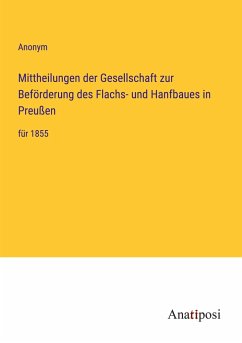 Anonym

Mittheilungen der Gesellschaft zur Beförderung des Flachs- und Hanfbaues in Preußen

für 1855

Anatiposi